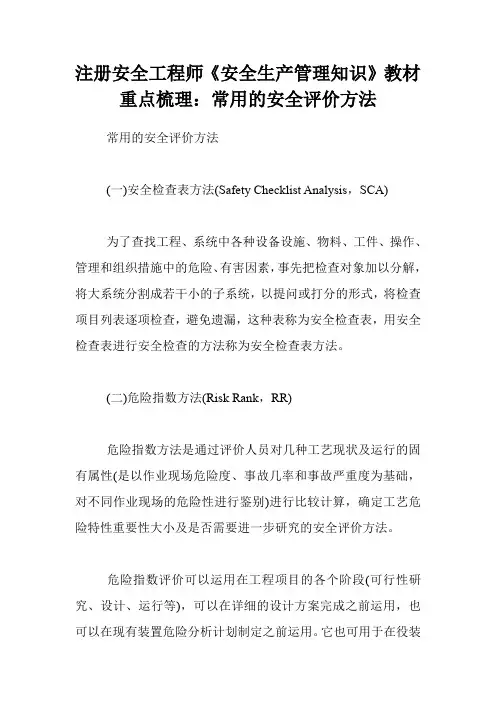 注册安全工程师《安全生产管理知识》教材重点梳理：常用的安全评价方法

常用的安全评价方法

(一)安全检查表方法(Safety Checklist Analysis，SCA)

为了查找工程、系统中各种设备设施、物料、工件、操作、管理和组织措施中的危险、有害因素，事先把检查对象加以分解，将大系统分割成若干小的子系统，以提问或打分的形式，将检查项目列表逐项检查，避免遗漏，这种表称为安全检查表，用安全检查表进行安全检查的方法称为安全检查表方法。

(二)危险指数方法(Risk Rank，RR)

危险指数方法是通过评价人员对几种工艺现状及运行的固有属性(是以作业现场危险度、事故几率和事故严重度为基础，对不同作业现场的危险性进行鉴别)进行比较计算，确定工艺危险特性重要性大小及是否需要进一步研究的安全评价方法。

危险指数评价可以运用在工程项目的各个阶段(可行性研究、设计、运行等)，可以在详细的设计方案完成之前运用，也可以在现有装置危险分析计划制定之前运用。它也可用于在役装